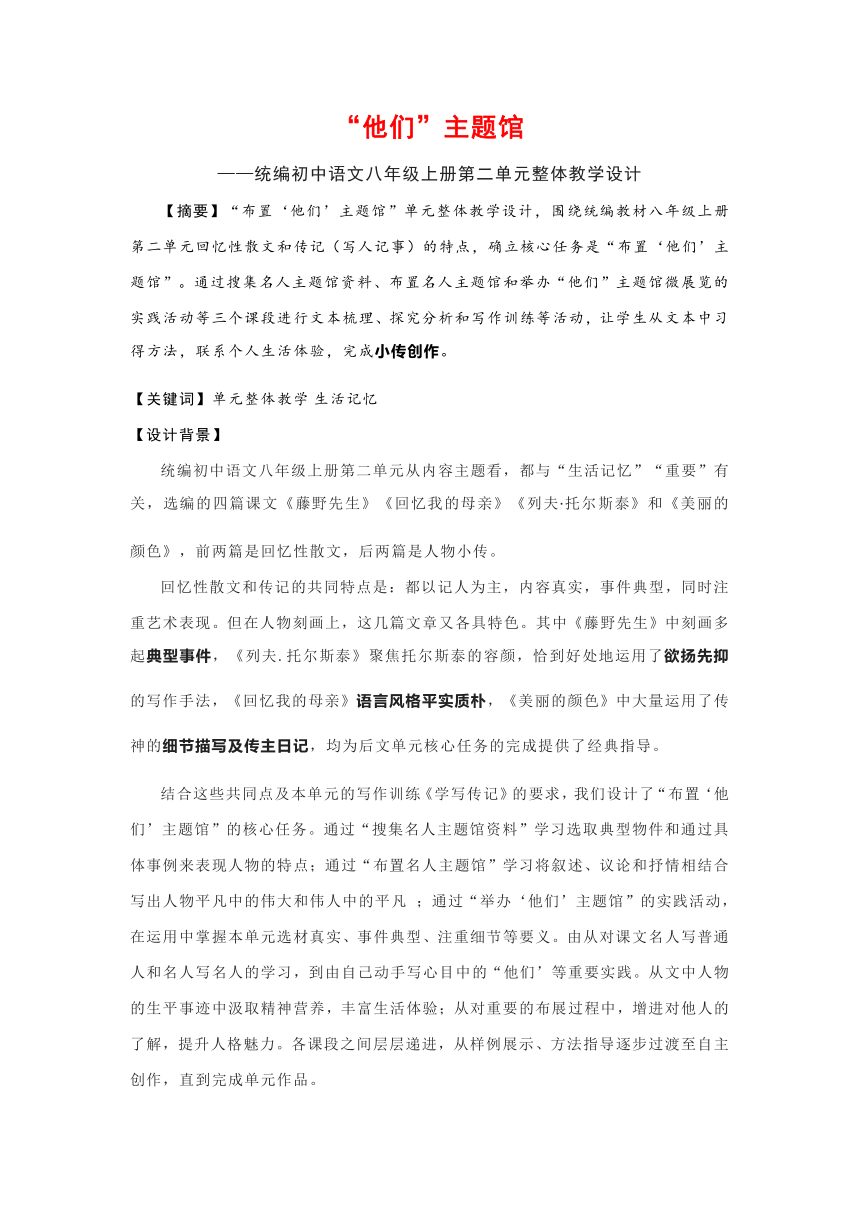 “他们”主题馆

——统编初中语文八年级上册第二单元整体教学设计

【摘要】“布置‘他们’主题馆”单元整体教学设计，围绕统编教材八年级上册第二单元回忆性散文和传记（写人记事）的特点，确立核心任务是“布置‘他们’主题馆”。通过搜集名人主题馆资料、布置名人主题馆和举办“他们”主题馆微展览的实践活动等三个课段进行文本梳理、探究分析和写作训练等活动，让学生从文本中习得方法，联系个人生活体验，完成小传创作。

【关键词】单元整体教学 生活记忆

【设计背景】

统编初中语文八年级上册第二单元从内容主题看，都与“生活记忆”“重要”有关，选编的四篇课文《藤野先生》《回忆我的母亲》《列夫·托尔斯泰》和《美丽的颜色》，前两篇是回忆性散文，后两篇是人物小传。

回忆性散文和传记的共同特点是：都以记人为主，内容真实，事件典型，同时注重艺术表现。但在人物刻画上，这几篇文章又各具特色。其中《藤野先生》中刻画多起典型事件，《列夫.托尔斯泰》聚焦托尔斯泰的容颜，恰到好处地运用了欲扬先抑的写作手法，《回忆我的母亲》语言风格平实质朴，《美丽的颜色》中大量运用了传神的细节描写及传主日记，均为后文单元核心任务的完成提供了经典指导。

结合这些共同点及本单元的写作训练《学写传记》的要求，我们设计了“布置‘他们’主题馆”的核心任务。通过“搜集名人主题馆资料”学习选取典型物件和通过具体事例来表现人物的特点；通过“布置名人主题馆”学习将叙述、议论和抒情相结合写出人物平凡中的伟大和伟人中的平凡 ；通过“举办‘他们’主题馆”的实践活动，在运用中掌握本单元选材真实、事件典型、注重细节等要义。由从对课文名人写普通人和名人写名人的学习，到由自己动手写心目中的“他们’等重要实践。从文中人物的生平事迹中汲取精神营养，丰富生活体验；从对重要的布展过程中，增进对他人的了解，提升人格魅力。各课段之间层层递进，从样例展示、方法指导逐步过渡至自主创作，直到完成单元作品。